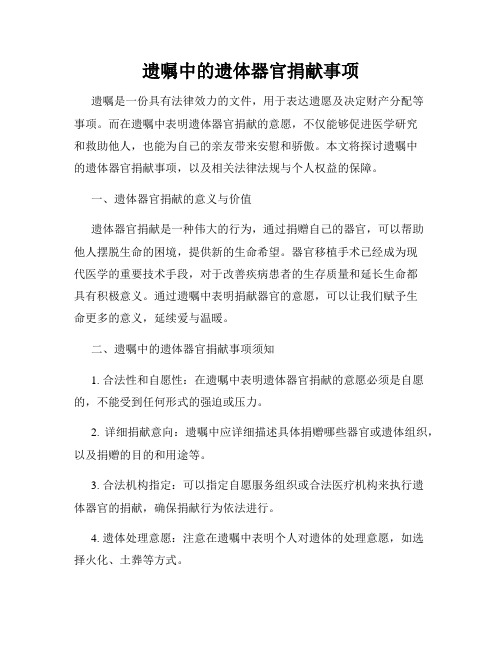 遗嘱中的遗体器官捐献事项

遗嘱是一份具有法律效力的文件，用于表达遗愿及决定财产分配等事项。而在遗嘱中表明遗体器官捐献的意愿，不仅能够促进医学研究和救助他人，也能为自己的亲友带来安慰和骄傲。本文将探讨遗嘱中的遗体器官捐献事项，以及相关法律法规与个人权益的保障。

一、遗体器官捐献的意义与价值

遗体器官捐献是一种伟大的行为，通过捐赠自己的器官，可以帮助他人摆脱生命的困境，提供新的生命希望。器官移植手术已经成为现代医学的重要技术手段，对于改善疾病患者的生存质量和延长生命都具有积极意义。通过遗嘱中表明捐献器官的意愿，可以让我们赋予生命更多的意义，延续爱与温暖。

二、遗嘱中的遗体器官捐献事项须知

1. 合法性和自愿性：在遗嘱中表明遗体器官捐献的意愿必须是自愿的，不能受到任何形式的强迫或压力。

2. 详细捐献意向：遗嘱中应详细描述具体捐赠哪些器官或遗体组织，以及捐赠的目的和用途等。

3. 合法机构指定：可以指定自愿服务组织或合法医疗机构来执行遗体器官的捐献，确保捐献行为依法进行。

4. 遗体处理意愿：注意在遗嘱中表明个人对遗体的处理意愿，如选择火化、土葬等方式。